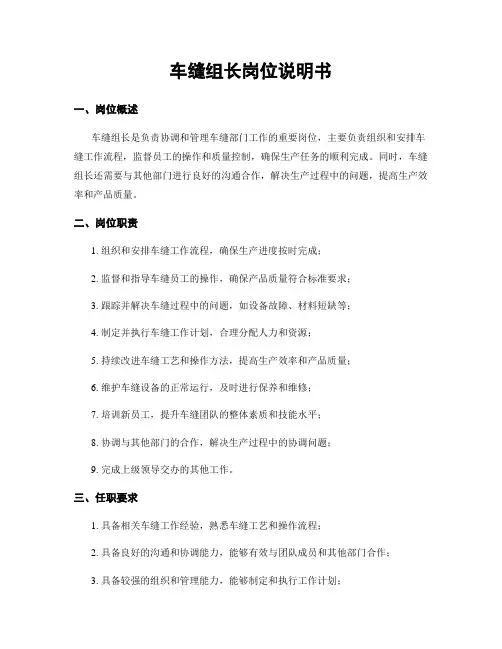 车缝组长岗位说明书

一、岗位概述

车缝组长是负责协调和管理车缝部门工作的重要岗位，主要负责组织和安排车缝工作流程，监督员工的操作和质量控制，确保生产任务的顺利完成。同时，车缝组长还需要与其他部门进行良好的沟通合作，解决生产过程中的问题，提高生产效率和产品质量。

二、岗位职责

1. 组织和安排车缝工作流程，确保生产进度按时完成；

2. 监督和指导车缝员工的操作，确保产品质量符合标准要求；

3. 跟踪并解决车缝过程中的问题，如设备故障、材料短缺等；

4. 制定并执行车缝工作计划，合理分配人力和资源；

5. 持续改进车缝工艺和操作方法，提高生产效率和产品质量；

6. 维护车缝设备的正常运行，及时进行保养和维修；

7. 培训新员工，提升车缝团队的整体素质和技能水平；

8. 协调与其他部门的合作，解决生产过程中的协调问题；

9. 完成上级领导交办的其他工作。

三、任职要求

1. 具备相关车缝工作经验，熟悉车缝工艺和操作流程；

2. 具备良好的沟通和协调能力，能够有效与团队成员和其他部门合作；

3. 具备较强的组织和管理能力，能够制定和执行工作计划；